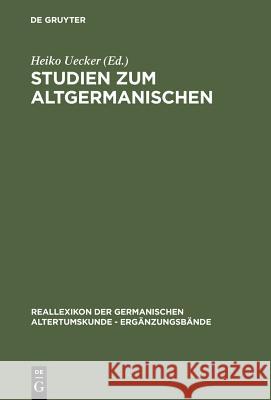 DE GRUYTER

Heiko Uecker (Ed.)

STUDIEN ZUM ALTGERMANISCHEN

REALLEXIKON DER GERMANISCHEN ALTERTUMSKUNDE - ERGÄNZUNGSBÄNDE

DE G

Kraina Książek